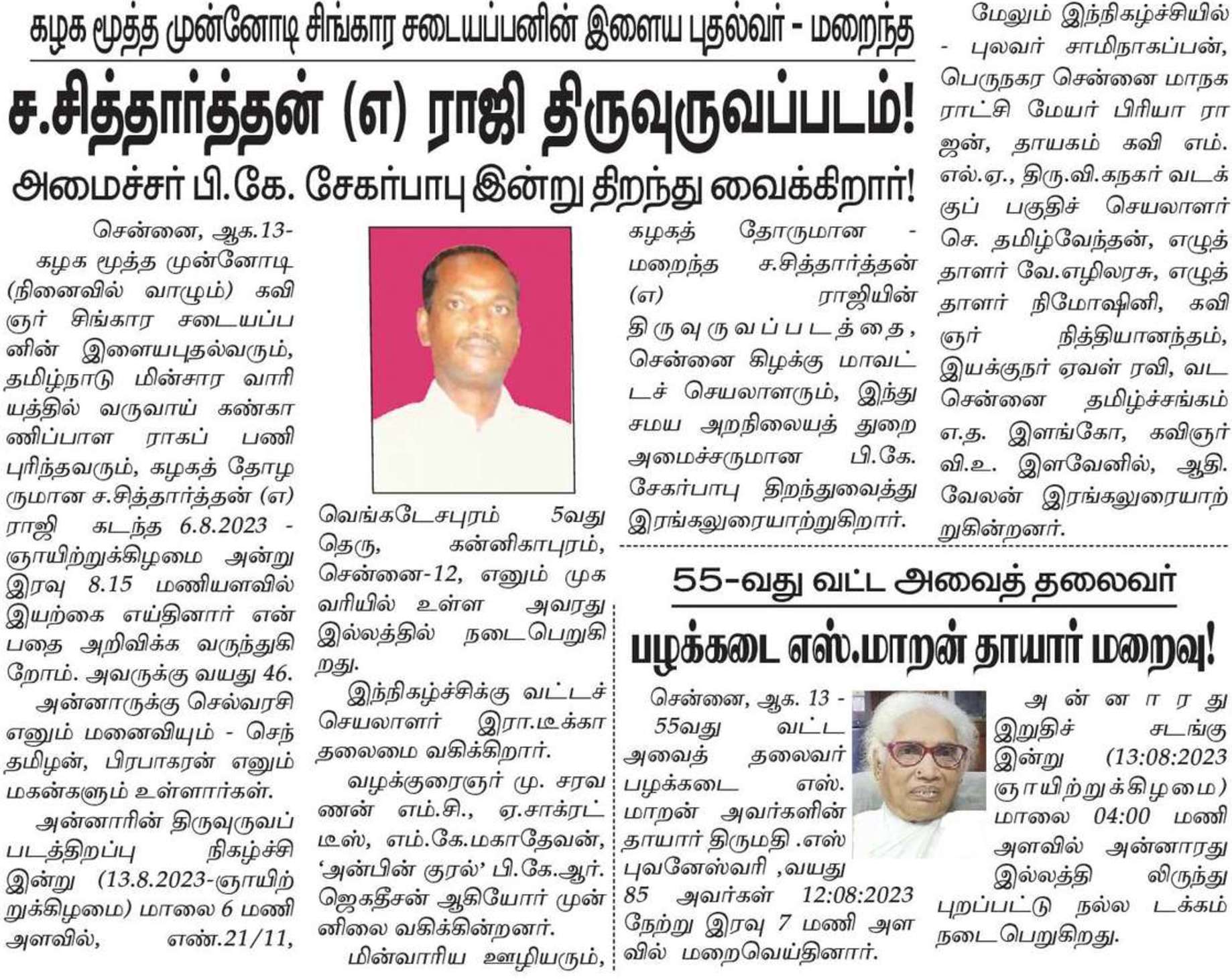 கழக மூத்த முன்னோடி சிங்கார சடையப்பனின் இளைய புதல்வர் - மறைந்த

ச.சித்தார்த்தன் (எ) ராஜி திருவுருவப்படம்!

அமைச்சர் பி.கே. சேகர்பாபு இன்று திறந்து வைக்கிறார்!

சென்னை, ஆக.13-

கழக மூத்த முன்னோடி (நினைவில் வாழும்) கவிஞர் சிங்கார சடையப்பனின் இளையபுதல்வரும், தமிழ்நாடு மின்சார வாரியத்தில் வருவாய் கண்காணிப்பாள ராகப் பணி புரிந்தவரும், கழகத் தோழருமான ச.சித்தார்த்தன் (எ) ராஜி கடந்த 6.8.2023 - ஞாயிற்றுக்கிழமை அன்று இரவு 8.15 மணியளவில் இயற்கை எய்தினார் என்பதை அறிவிக்க வருந்துகிறோம். அவருக்கு வயது 46.

அன்னாருக்கு செல்வரசி எனும் மனைவியும் - செந்தமிழன், பிரபாகரன் எனும் மகன்களும் உள்ளார்கள்.

அன்னாரின் திருவுருவப் படத்திறப்பு நிகழ்ச்சி இன்று (13.8.2023-ஞாயிற்றுக்கிழமை) மாலை 6 மணி அளவில், எண்.21/11, வெங்கடேசபுரம் 5வது தெரு, கன்னிகாபுரம், சென்னை-12, எனும் முகவரியில் உள்ள அவரது இல்லத்தில் நடைபெறுகிறது.

இந்நிகழ்ச்சிக்கு வட்டச் செயலாளர் இரா.டீக்கா தலைமை வகிக்கிறார்.

வழக்குரைஞர் மு. சரவணன் எம்.சி., ஏ.சாக்ரட்டீஸ், எம்.கே.மகாதேவன், 'அன்பின் குரல்' பி.கே.ஆர். ஜெகதீசன் ஆகியோர் முன்னிலை வகிக்கின்றனர்.

மின்வாரிய ஊழியரும், கழகத் தோருமான - மறைந்த ச.சித்தார்த்தன் (எ) ராஜியின் திருவுருவப்படத்தை, சென்னை கிழக்கு மாவட்டச் செயலாளரும், இந்து சமய அறநிலையத் துறை அமைச்சருமான பி.கே. சேகர்பாபு திறந்துவைத்து இரங்கலுரையாற்றுகிறார்.

மேலும் இந்நிகழ்ச்சியில் - புலவர் சாமிநாகப்பன், பெருநகர சென்னை மாநகராட்சி மேயர் பிரியா ராஜன், தாயகம் கவி எம்.எல்.ஏ., திரு.வி.கநகர் வடக்குப் பகுதிச் செயலாளர் செ. தமிழ்வேந்தன், எழுத்தாளர் வே.எழிலரசு, எழுத்தாளர் நிமோஷினி, கவிஞர் நித்தியானந்தம், இயக்குநர் ஏவள் ரவி, வட சென்னை தமிழ்ச்சங்கம் எ.த. இளங்கோ, கவிஞர் வி.உ. இளவேனில், ஆதி. வேலன் இரங்கலுரையாற்றுகின்றனர்.

55-வது வட்ட அவைத் தலைவர்

பழக்கடை எஸ்.மாறன் தாயார் மறைவு!

சென்னை, ஆக. 13 - 55வது வட்ட அவைத் தலைவர் பழக்கடை எஸ். மாறன் அவர்களின் தாயார் திருமதி .எஸ் புவனேஸ்வரி ,வயது 85 அவர்கள் 12:08:2023 நேற்று இரவு 7 மணி அளவில் மறைவெய்தினார்.

அன்னாரது இறுதிச் சடங்கு இன்று (13:08:2023 ஞாயிற்றுக்கிழமை) மாலை 04:00 மணி அளவில் அன்னாரது இல்லத்தி லிருந்து புறப்பட்டு நல்ல டக்கம் நடைபெறுகிறது.